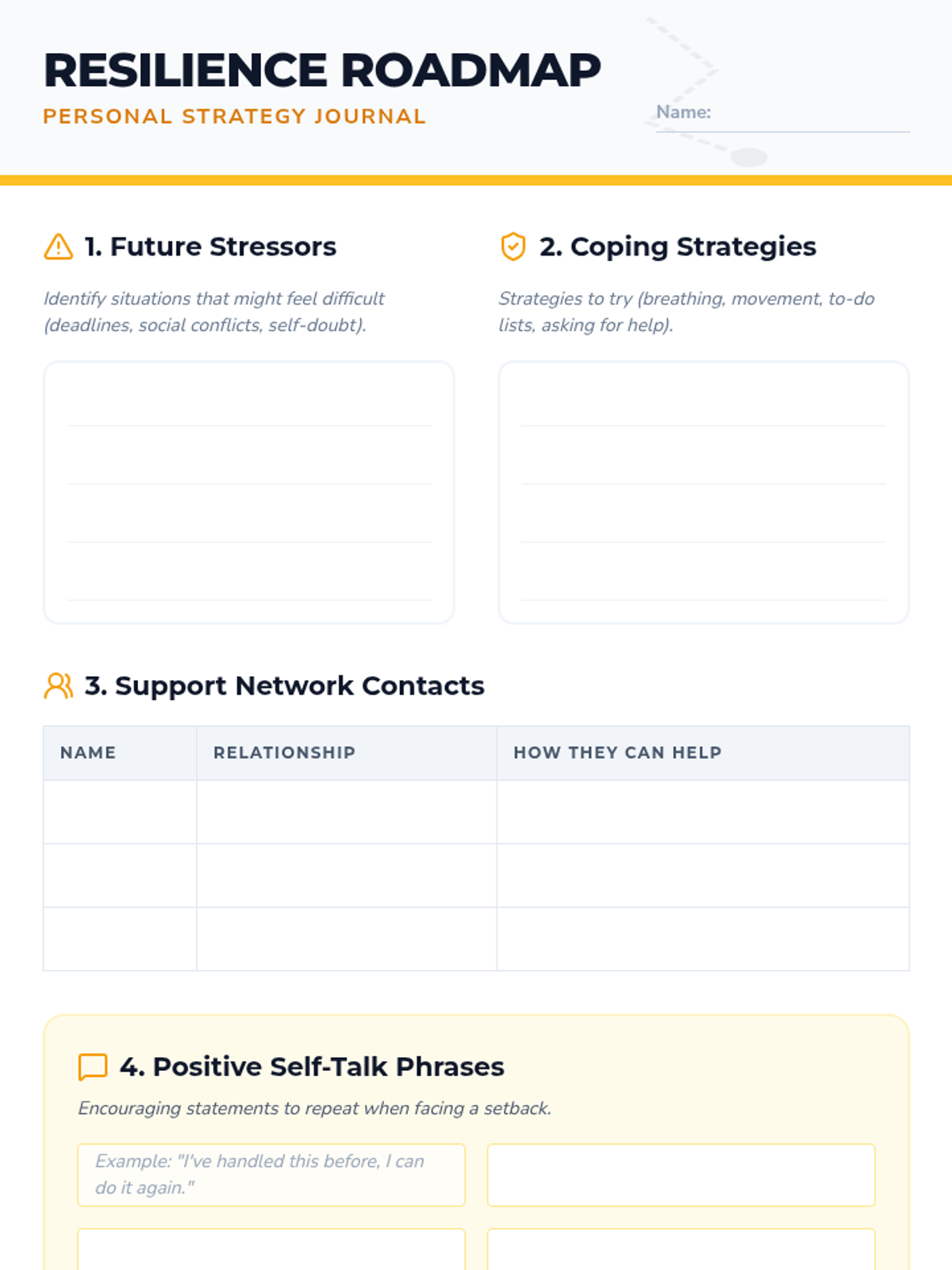 RESILIENCE ROADMAP
PERSONAL STRATEGY JOURNAL

Name:

1. Future Stressors

Identify situations that might feel difficult (deadlines, social conflicts, self-doubt).

2. Coping Strategies

Strategies to try (breathing, movement, to-do lists, asking for help).

3. Support Network Contacts

| NAME | RELATIONSHIP | HOW THEY CAN HELP |
|---|---|---|
| | | |
| | | |
| | | |

4. Positive Self-Talk Phrases

Encouraging statements to repeat when facing a setback.

Example: "I've handled this before, I can do it again."